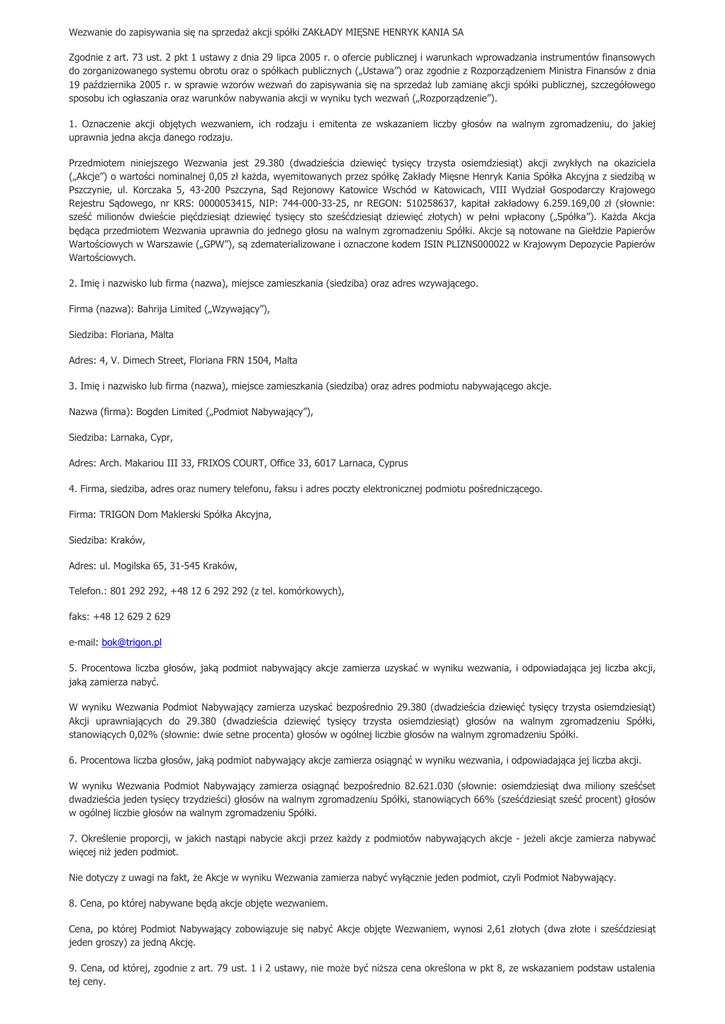 Wezwanie do zapisywania się na sprzedaż akcji spółki ZAKŁADY MIĘSNE HENRYK KANIA SA

Zgodnie z art. 73 ust. 2 pkt 1 ustawy z dnia 29 lipca 2005 r. o ofercie publicznej i warunkach wprowadzania instrumentów finansowych do zorganizowanego systemu obrotu oraz o spółkach publicznych („Ustawa") oraz zgodnie z Rozporządzeniem Ministra Finansów z dnia 19 października 2005 r. w sprawie wzorów wezwań do zapisywania się na sprzedaż lub zamianę akcji spółki publicznej, szczegółowego sposobu ich ogłaszania oraz warunków nabywania akcji w wyniku tych wezwań („Rozporządzenie").

1. Oznaczenie akcji objętych wezwaniem, ich rodzaju i emitenta ze wskazaniem liczby głosów na walnym zgromadzeniu, do jakiej uprawnia jedna akcja danego rodzaju.

Przedmiotem niniejszego Wezwania jest 29.380 (dwadzieścia dziewięć tysięcy trzysta osiemdziesiąt) akcji zwykłych na okaziciela („Akcje") o wartości nominalnej 0,05 zł każda, wyemitowanych przez spółkę Zakłady Mięsne Henryk Kania Spółka Akcyjna z siedzibą w Pszczynie, ul. Korczaka 5, 43-200 Pszczyna, Sąd Rejonowy Katowice Wschód w Katowicach, VIII Wydział Gospodarczy Krajowego Rejestru Sądowego, nr KRS: 0000053415, NIP: 744-000-33-25, nr REGON: 510258637, kapitał zakładowy 6.259.169,00 zł (słownie: sześć milionów dwieście pięćdziesiąt dziewięć tysięcy sto sześćdziesiąt dziewięć złotych) w pełni wpłacony („Spółka"). Każda Akcja będąca przedmiotem Wezwania uprawnia do jednego głosu na walnym zgromadzeniu Spółki. Akcje są notowane na Giełdzie Papierów Wartościowych w Warszawie („GPW"), są zdematerializowane i oznaczone kodem ISIN PLIZNS000022 w Krajowym Depozycie Papierów Wartościowych.

2. Imię i nazwisko lub firma (nazwa), miejsce zamieszkania (siedziba) oraz adres wzywającego.

Firma (nazwa): Bahrija Limited („Wzywający"),

Siedziba: Floriana, Malta

Adres: 4, V. Dimech Street, Floriana FRN 1504, Malta

3. Imię i nazwisko lub firma (nazwa), miejsce zamieszkania (siedziba) oraz adres podmiotu nabywającego akcje.

Nazwa (firma): Bogden Limited („Podmiot Nabywający"),

Siedziba: Larnaka, Cypr,

Adres: Arch. Makariou III 33, FRIXOS COURT, Office 33, 6017 Larnaca, Cyprus

4. Firma, siedziba, adres oraz numery telefonu, faksu i adres poczty elektronicznej podmiotu pośredniczącego.

Firma: TRIGON Dom Maklerski Spółka Akcyjna,

Siedziba: Kraków,

Adres: ul. Mogilska 65, 31-545 Kraków,

Telefon.: 801 292 292, +48 12 6 292 292 (z tel. komórkowych),

faks: +48 12 629 2 629

e-mail: bok@trigon.pl

5. Procentowa liczba głosów, jaką podmiot nabywający akcje zamierza uzyskać w wyniku wezwania, i odpowiadająca jej liczba akcji, jaką zamierza nabyć.

W wyniku Wezwania Podmiot Nabywający zamierza uzyskać bezpośrednio 29.380 (dwadzieścia dziewięć tysięcy trzysta osiemdziesiąt) Akcji uprawniających do 29.380 (dwadzieścia dziewięć tysięcy trzysta osiemdziesiąt) głosów na walnym zgromadzeniu Spółki, stanowiących 0,02% (słownie: dwie setne procenta) głosów w ogólnej liczbie głosów na walnym zgromadzeniu Spółki.

6. Procentowa liczba głosów, jaką podmiot nabywający akcje zamierza osiągnąć w wyniku wezwania, i odpowiadająca jej liczba akcji.

W wyniku Wezwania Podmiot Nabywający zamierza osiągnąć bezpośrednio 82.621.030 (słownie: osiemdziesiąt dwa miliony sześćset dwadzieścia jeden tysięcy trzydzieści) głosów na walnym zgromadzeniu Spółki, stanowiących 66% (sześćdziesiąt sześć procent) głosów w ogólnej liczbie głosów na walnym zgromadzeniu Spółki.

7. Określenie proporcji, w jakich nastąpi nabycie akcji przez każdy z podmiotów nabywających akcje - jeżeli akcje zamierza nabywać więcej niż jeden podmiot.

Nie dotyczy z uwagi na fakt, że Akcje w wyniku Wezwania zamierza nabyć wyłącznie jeden podmiot, czyli Podmiot Nabywający.

8. Cena, po której nabywane będą akcje objęte wezwaniem.

Cena, po której Podmiot Nabywający zobowiązuje się nabyć Akcje objęte Wezwaniem, wynosi 2,61 złotych (dwa złote i sześćdziesiąt jeden groszy) za jedną Akcję.

9. Cena, od której, zgodnie z art. 79 ust. 1 i 2 ustawy, nie może być niższa cena określona w pkt 8, ze wskazaniem podstaw ustalenia tej ceny.